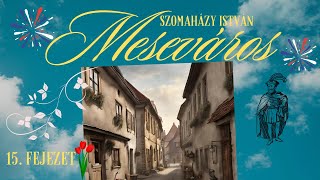 SZOMAHÁZY ISTVÁN
Meseváros
15. FEJEZET